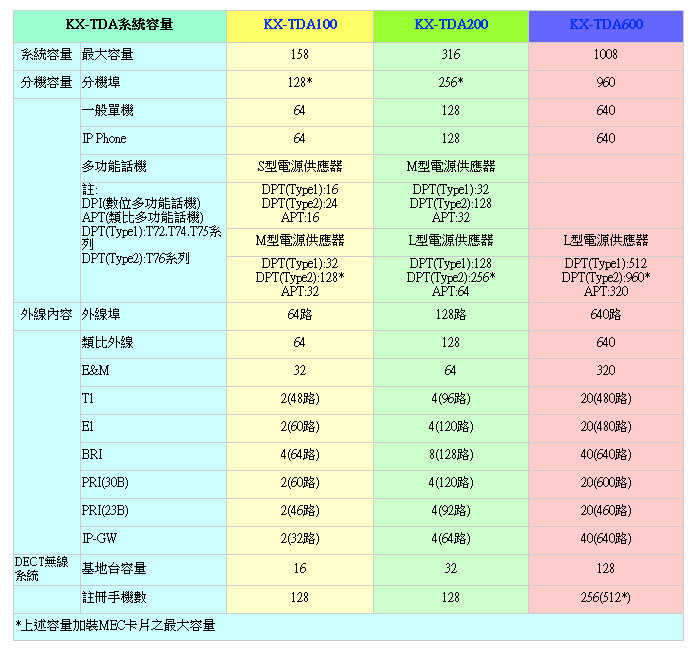 | KX-TDA系統容量 | | KX-TDA100 | KX-TDA200 | KX-TDA600 |
|---|---|---|---|---|
| 系統容量 | 最大容量 | 158 | 316 | 1008 |
| 分機容量 | 分機埠 | 128* | 256* | 960 |
| | 一般單機 | 64 | 128 | 640 |
| | IP Phone | 64 | 128 | 640 |
| | 多功能話機 | S型電源供應器 | M型電源供應器 | |
| | 註: DPI(數位多功能話機) APT(類比多功能話機) DPT(Type1):T72.T74.T75系列 DPT(Type2):T76系列 | DPT(Type1):16 DPT(Type2):24 APT:16 | DPT(Type1):32 DPT(Type2):128 APT:32 | |
| | | M型電源供應器 | L型電源供應器 | L型電源供應器 |
| | | DPT(Type1):32 DPT(Type2):128* APT:32 | DPT(Type1):128 DPT(Type2):256* APT:64 | DPT(Type1):512 DPT(Type2):960* APT:320 |
| 外線內容 | 外線埠 | 64路 | 128路 | 640路 |
| | 類比外線 | 64 | 128 | 640 |
| | E&M | 32 | 64 | 320 |
| | T1 | 2(48路) | 4(96路) | 20(480路) |
| | E1 | 2(60路) | 4(120路) | 20(480路) |
| | BRI | 4(64路) | 8(128路) | 40(640路) |
| | PRI(30B) | 2(60路) | 4(120路) | 20(600路) |
| | PRI(23B) | 2(46路) | 4(92路) | 20(460路) |
| | IP-GW | 2(32路) | 4(64路) | 40(640路) |
| DECT無線系統 | 基地台容量 | 16 | 32 | 128 |
| | 註冊手機數 | 128 | 128 | 256(512*) |

*上述容量加裝MEC卡片之最大容量